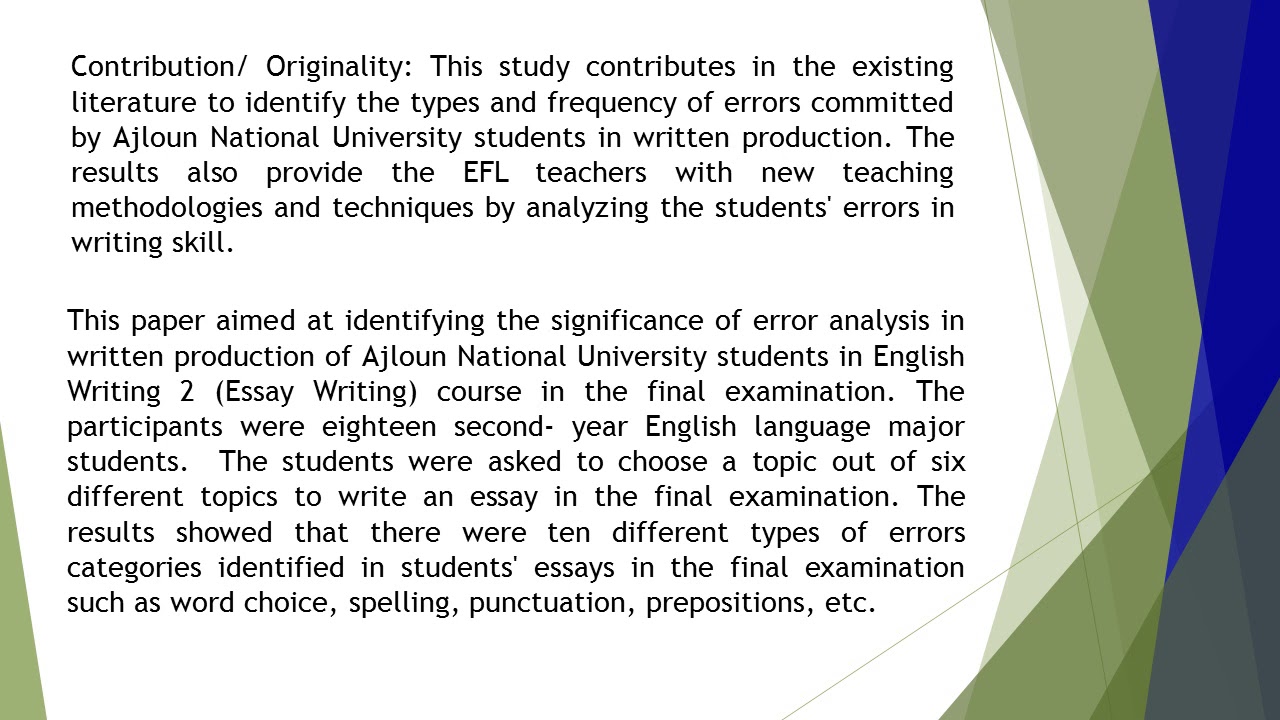 Contribution/ Originality: This study contributes in the existing literature to identify the types and frequency of errors committed by Ajloun National University students in written production. The results also provide the EFL teachers with new teaching methodologies and techniques by analyzing the students' errors in writing skill.

This paper aimed at identifying the significance of error analysis in written production of Ajloun National University students in English Writing 2 (Essay Writing) course in the final examination. The participants were eighteen second- year English language major students. The students were asked to choose a topic out of six different topics to write an essay in the final examination. The results showed that there were ten different types of errors categories identified in students' essays in the final examination such as word choice, spelling, punctuation, prepositions, etc.